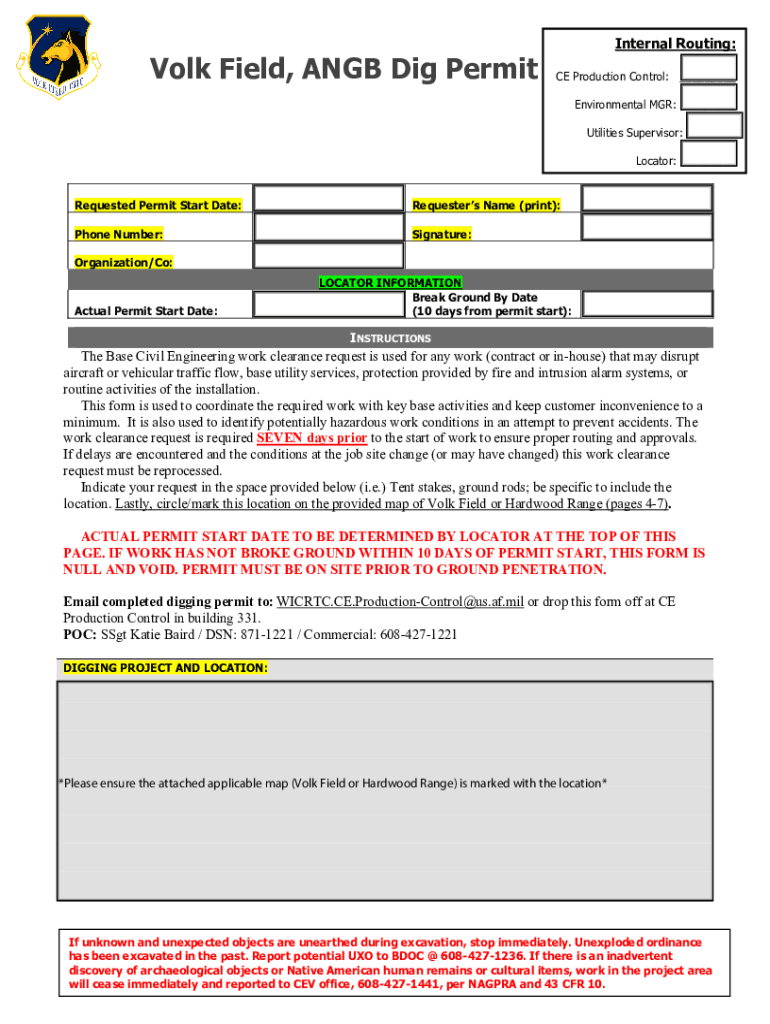 VOLK FIELD CRTC

Volk Field, ANGB Dig Permit

Internal Routing:
CE Production Control:
Environmental MGR:
Utilities Supervisor:
Locator:

Requested Permit Start Date:
Requester's Name (print):
Phone Number:
Signature:
Organization/Co:

LOCATOR INFORMATION
Actual Permit Start Date:
Break Ground By Date (10 days from permit start):

INSTRUCTIONS

The Base Civil Engineering work clearance request is used for any work (contract or in-house) that may disrupt aircraft or vehicular traffic flow, base utility services, protection provided by fire and intrusion alarm systems, or routine activities of the installation.

This form is used to coordinate the required work with key base activities and keep customer inconvenience to a minimum. It is also used to identify potentially hazardous work conditions in an attempt to prevent accidents. The work clearance request is required SEVEN days prior to the start of work to ensure proper routing and approvals. If delays are encountered and the conditions at the job site change (or may have changed) this work clearance request must be reprocessed.

Indicate your request in the space provided below (i.e.) Tent stakes, ground rods; be specific to include the location. Lastly, circle/mark this location on the provided map of Volk Field or Hardwood Range (pages 4-7).

ACTUAL PERMIT START DATE TO BE DETERMINED BY LOCATOR AT THE TOP OF THIS PAGE. IF WORK HAS NOT BROKE GROUND WITHIN 10 DAYS OF PERMIT START, THIS FORM IS NULL AND VOID. PERMIT MUST BE ON SITE PRIOR TO GROUND PENETRATION.

Email completed digging permit to: WICRTC.CE.Production-Control@us.af.mil or drop this form off at CE Production Control in building 331.
POC: SSgt Katie Baird / DSN: 871-1221 / Commercial: 608-427-1221

DIGGING PROJECT AND LOCATION:

*Please ensure the attached applicable map (Volk Field or Hardwood Range) is marked with the location*

If unknown and unexpected objects are unearthed during excavation, stop immediately. Unexploded ordinance has been excavated in the past. Report potential UXO to BDOC @ 608-427-1236. If there is an inadvertent discovery of archaeological objects or Native American human remains or cultural items, work in the project area will cease immediately and reported to CEV office, 608-427-1441, per NAGPRA and 43 CFR 10.